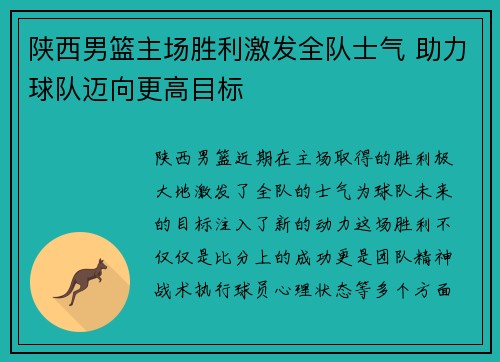 陕西男篮主场胜利激发全队士气 助力球队迈向更高目标

陕西男篮近期在主场取得的胜利极大地激发了全队的士气为球队未来的目标注入了新的动力这场胜利不仅仅是比分上的成功更是团队精神战术执行球员心理状态等多个方面